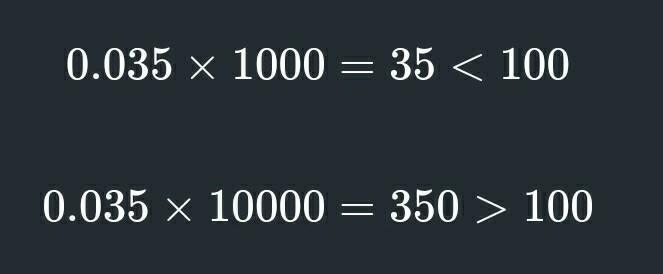 $0.035 \times 1000 = 35 < 100$

$0.035 \times 10000 = 350 > 100$